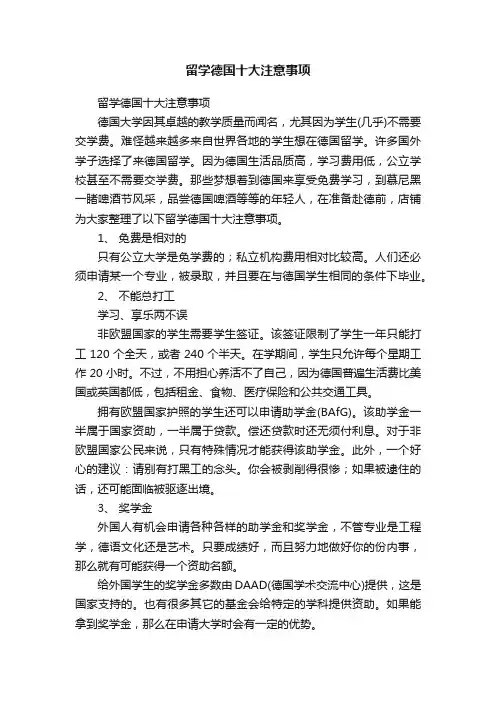 留学德国十大注意事项

留学德国十大注意事项

德国大学因其卓越的教学质量而闻名，尤其因为学生(几乎)不需要交学费。难怪越来越多来自世界各地的学生想在德国留学。许多国外学子选择了来德国留学。因为德国生活品质高，学习费用低，公立学校甚至不需要交学费。那些梦想着到德国来享受免费学习，到慕尼黑一睹啤酒节风采，品尝德国啤酒等等的年轻人，在准备赴德前，店铺为大家整理了以下留学德国十大注意事项。

1、 免费是相对的

只有公立大学是免学费的；私立机构费用相对比较高。人们还必须申请某一个专业，被录取，并且要在与德国学生相同的条件下毕业。

2、 不能总打工

学习、享乐两不误

非欧盟国家的学生需要学生签证。该签证限制了学生一年只能打工 120 个全天，或者 240 个半天。在学期间，学生只允许每个星期工作 20 小时。不过，不用担心养活不了自己，因为德国普遍生活费比美国或英国都低，包括租金、食物、医疗保险和公共交通工具。

拥有欧盟国家护照的学生还可以申请助学金(BAfG)。该助学金一半属于国家资助，一半属于贷款。偿还贷款时还无须付利息。对于非欧盟国家公民来说，只有特殊情况才能获得该助学金。此外，一个好心的建议：请别有打黑工的念头。你会被剥削得很惨；如果被逮住的话，还可能面临被驱逐出境。

3、 奖学金

外国人有机会申请各种各样的助学金和奖学金，不管专业是工程学，德语文化还是艺术。只要成绩好，而且努力地做好你的份内事，那么就有可能获得一个资助名额。

给外国学生的奖学金多数由 DAAD(德国学术交流中心)提供，这是国家支持的。也有很多其它的基金会给特定的学科提供资助。如果能拿到奖学金，那么在申请大学时会有一定的优势。